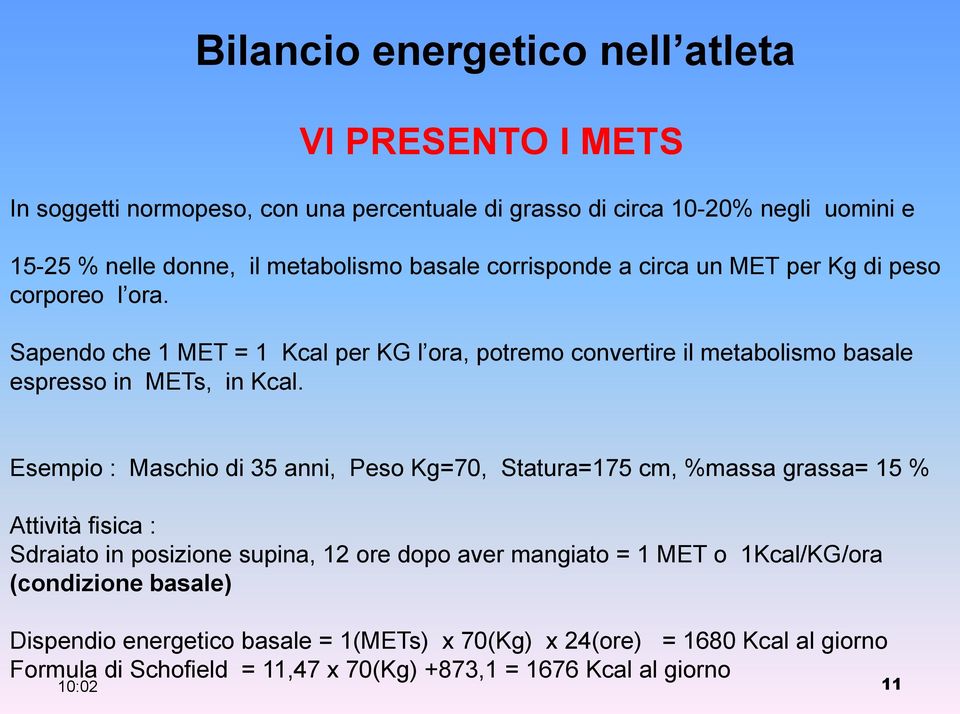 Bilancio energetico nell’atleta

VI PRESENTO I METS

In soggetti normopeso, con una percentuale di grasso di circa 10-20% negli uomini e

15-25 % nelle donne, il metabolismo basale corrisponde a circa un MET per Kg di peso corporeo l’ora.

Sapendo che 1 MET = 1 Kcal per KG l’ora, potremo convertire il metabolismo basale espresso in METs, in Kcal.

Esempio : Maschio di 35 anni, Peso Kg=70, Statura=175 cm, %massa grassa= 15 %

Attività fisica :
Sdraiato in posizione supina, 12 ore dopo aver mangiato = 1 MET o 1Kcal/KG/ora
(condizione basale)

Dispendio energetico basale = 1(METs) x 70(Kg) x 24(ore) = 1680 Kcal al giorno
Formula di Schofield = 11,47 x 70(Kg) +873,1 = 1676 Kcal al giorno

10:02

11